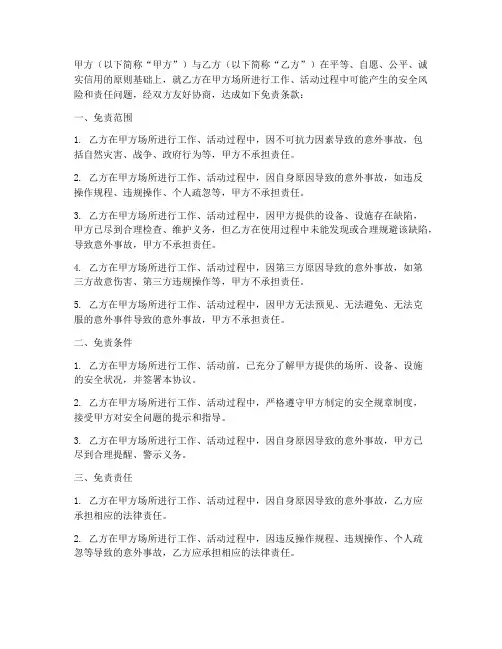 甲方（以下简称“甲方”）与乙方（以下简称“乙方”）在平等、自愿、公平、诚实信用的原则基础上，就乙方在甲方场所进行工作、活动过程中可能产生的安全风险和责任问题，经双方友好协商，达成如下免责条款：

一、免责范围

1. 乙方在甲方场所进行工作、活动过程中，因不可抗力因素导致的意外事故，包括自然灾害、战争、政府行为等，甲方不承担责任。

2. 乙方在甲方场所进行工作、活动过程中，因自身原因导致的意外事故，如违反操作规程、违规操作、个人疏忽等，甲方不承担责任。

3. 乙方在甲方场所进行工作、活动过程中，因甲方提供的设备、设施存在缺陷，甲方已尽到合理检查、维护义务，但乙方在使用过程中未能发现或合理规避该缺陷，导致意外事故，甲方不承担责任。

4. 乙方在甲方场所进行工作、活动过程中，因第三方原因导致的意外事故，如第三方故意伤害、第三方违规操作等，甲方不承担责任。

5. 乙方在甲方场所进行工作、活动过程中，因甲方无法预见、无法避免、无法克服的意外事件导致的意外事故，甲方不承担责任。

二、免责条件

1. 乙方在甲方场所进行工作、活动前，已充分了解甲方提供的场所、设备、设施的安全状况，并签署本协议。

2. 乙方在甲方场所进行工作、活动过程中，严格遵守甲方制定的安全规章制度，接受甲方对安全问题的提示和指导。

3. 乙方在甲方场所进行工作、活动过程中，因自身原因导致的意外事故，甲方已尽到合理提醒、警示义务。

三、免责责任

1. 乙方在甲方场所进行工作、活动过程中，因自身原因导致的意外事故，乙方应承担相应的法律责任。

2. 乙方在甲方场所进行工作、活动过程中，因违反操作规程、违规操作、个人疏忽等导致的意外事故，乙方应承担相应的法律责任。